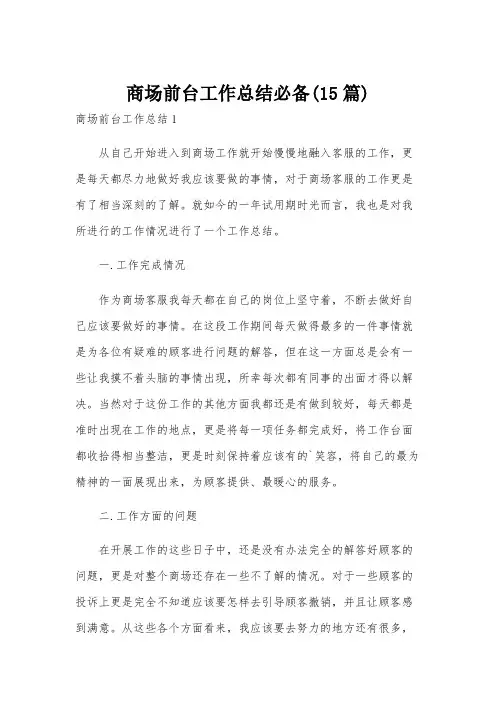 商场前台工作总结必备(15篇)

商场前台工作总结1

从自己开始进入到商场工作就开始慢慢地融入客服的工作，更是每天都尽力地做好我应该要做的事情，对于商场客服的工作更是有了相当深刻的了解。就如今的一年试用期时光而言，我也是对我所进行的工作情况进行了一个工作总结。

一.工作完成情况

作为商场客服我每天都在自己的岗位上坚守着，不断去做好自己应该要做好的事情。在这段工作期间每天做得最多的一件事情就是为各位有疑难的顾客进行问题的解答，但在这一方面总是会有一些让我摸不着头脑的事情出现，所幸每次都有同事的出面才得以解决。当然对于这份工作的其他方面我都还是有做到较好，每天都是准时出现在工作的地点，更是将每一项任务都完成好，将工作台面都收拾得相当整洁，更是时刻保持着应该有的`笑容，将自己的最为精神的一面展现出来，为顾客提供、最暖心的服务。

二.工作方面的问题

在开展工作的这些日子中，还是没有办法完全的解答好顾客的问题，更是对整个商场还存在一些不了解的情况。对于一些顾客的投诉上更是完全不知道应该要怎样去引导顾客撤销，并且让顾客感到满意。从这些各个方面看来，我应该要去努力的地方还有很多，